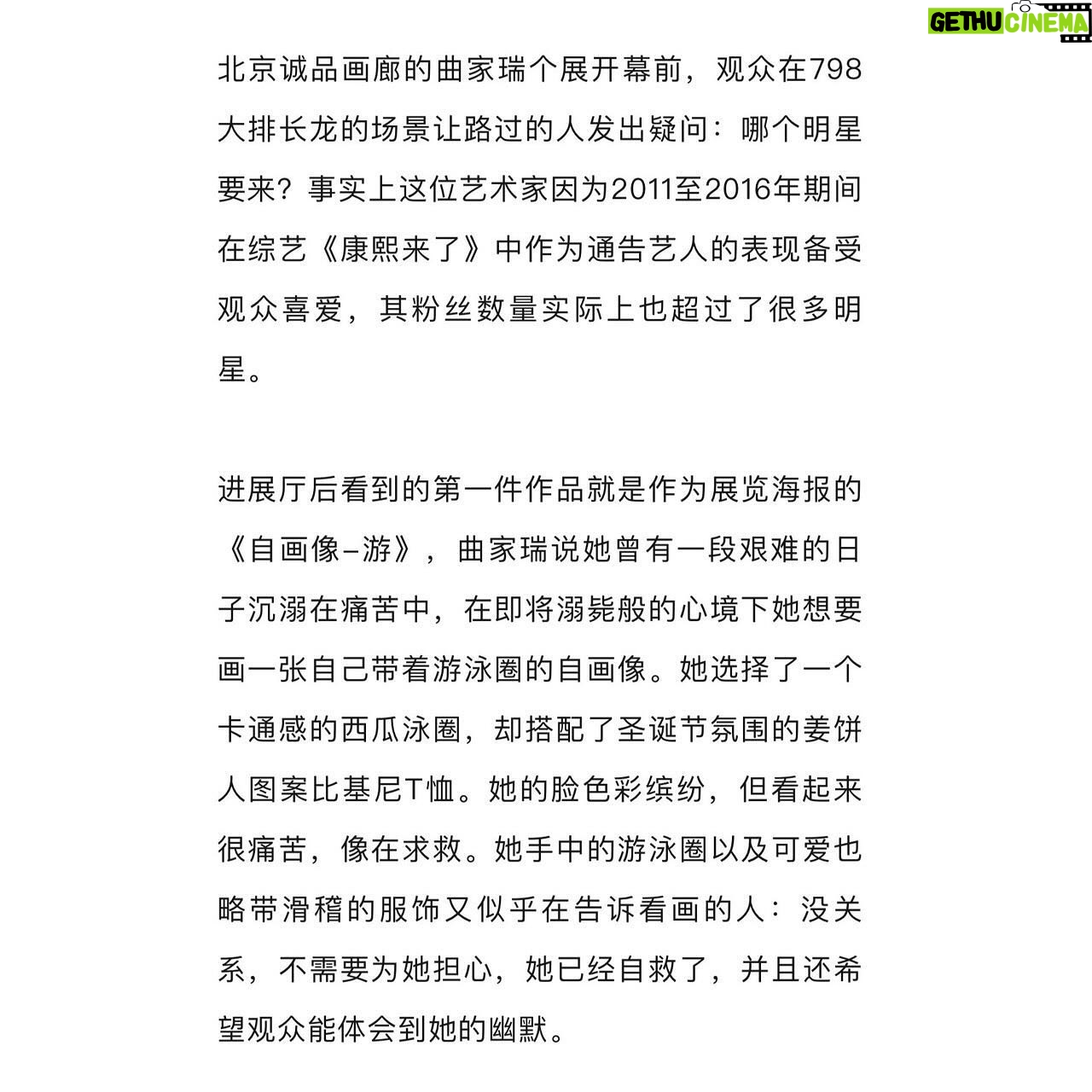 北京诚品画廊的曲家瑞个展开幕前，观众在798大排长龙的场景让路过的人发出疑问：哪个明星要来？事实上这位艺术家因为2011至2016年期间在综艺《康熙来了》中作为通告艺人的表现备受观众喜爱，其粉丝数量实际上也超过了很多明星。

进展厅后看到的第一件作品就是作为展览海报的《自画像–游》，曲家瑞说她曾有一段艰难的日子沉溺在痛苦中，在即将溺毙般的心境下她想要画一张自己带着游泳圈的自画像。她选择了一个卡通感的西瓜泳圈，却搭配了圣诞节氛围的姜饼人图案比基尼T恤。她的脸色彩缤纷，但看起来很痛苦，像在求救。她手中的游泳圈以及可爱也略带滑稽的服饰又似乎在告诉看画的人：没关系，不需要为她担心，她已经自救了，并且还希望观众能体会到她的幽默。

GETHU CINEMA